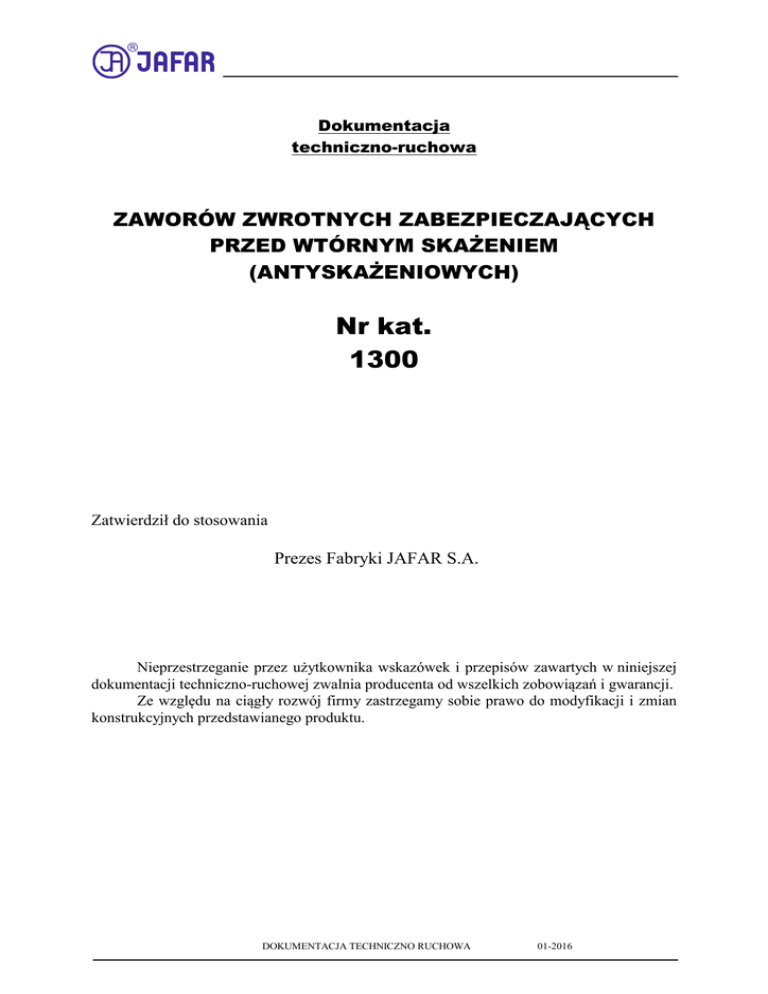 JAFAR

Dokumentacja
techniczno-ruchowa

ZAWORÓW ZWROTNYCH ZABEZPIECZAJĄCYCH
PRZED WTÓRNYM SKAŻENIEM
(ANTYSKAŻENIOWYCH)

Nr kat.
1300

Zatwierdził do stosowania

Prezes Fabryki JAFAR S.A.

Nieprzestrzeganie przez użytkownika wskazówek i przepisów zawartych w niniejszej dokumentacji techniczno-ruchowej zwalnia producenta od wszelkich zobowiązań i gwarancji.
Ze względu na ciągły rozwój firmy zastrzegamy sobie prawo do modyfikacji i zmian konstrukcyjnych przedstawianego produktu.

DOKUMENTACJA TECHNICZNO RUCHOWA 01-2016